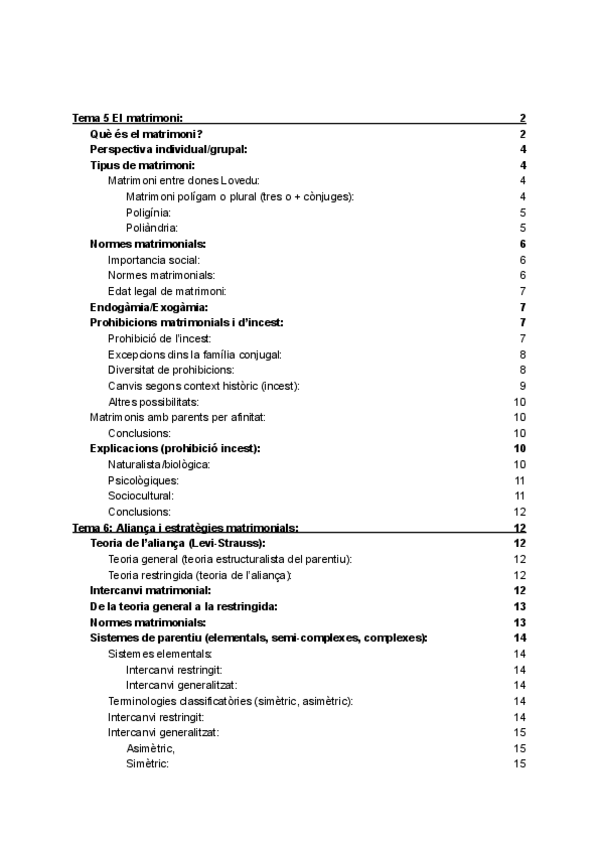 Tema 5 El matrimoni: 2
Què és el matrimoni? 2
Perspectiva individual/grupal: 4
Tipus de matrimoni: 4
Matrimoni entre dones Lovedu: 4
Matrimoni polígam o plural (tres o + cònjuges): 4
Poligínia: 5
Poliàndria: 5
Normes matrimonials: 6
Importancia social: 6
Normes matrimonials: 6
Edat legal de matrimoni: 7
Endogàmia/Exogàmia: 7
Prohibicions matrimonials i d'incest: 7
Prohibició de l'incest: 7
Excepcions dins la família conjugal: 8
Diversitat de prohibicions: 8
Canvis segons context històric (incest): 9
Altres possibilitats: 10
Matrimonis amb parents per afinitat: 10
Conclusions: 10
Explicacions (prohibició incest): 10
Naturalista/biològica: 10
Psicològiques: 11
Sociocultural: 11
Conclusions: 12
Tema 6: Aliança i estratègies matrimonials: 12
Teoria de l'aliança (Levi-Strauss): 12
Teoria general (teoria estructuralista del parentiu): 12
Teoria restringida (teoria de l'aliança): 12
Intercanvi matrimonial: 12
De la teoria general a la restringida: 13
Normes matrimonials: 13
Sistemes de parentiu (elementals, semi-complexes, complexes): 14
Sistemes elementals: 14
Intercanvi restringit: 14
Intercanvi generalitzat: 14
Terminologies classificatòries (simètric, asimètric): 14
Intercanvi restringit: 14
Intercanvi generalitzat: 15
Asimètric, 15
Simètric: 15